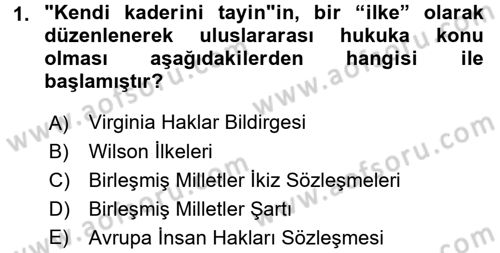 1. "Kendi kaderini tayin"in, bir “ilke” olarak düzenlenerek uluslararası hukuka konu olması aşağıdakilerden hangisi ile başlamıştır?

A) Virginia Haklar Bildirgesi
B) Wilson İlkeleri
C) Birleşmiş Milletler İkiz Sözleşmeleri
D) Birleşmiş Milletler Şartı
E) Avrupa İnsan Hakları Sözleşmesi

www.aofsoru.com